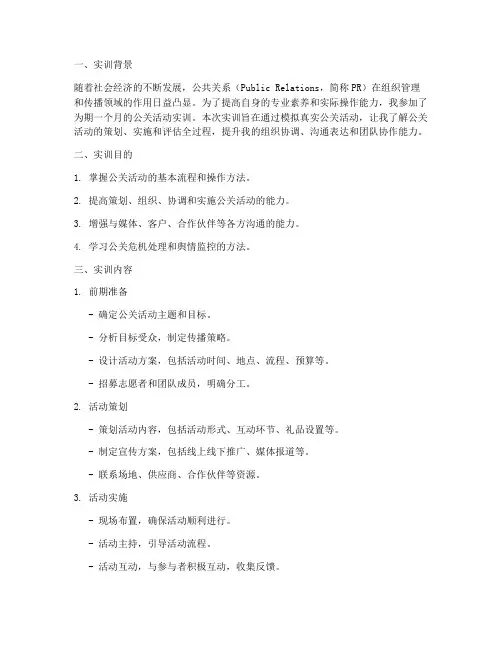 一、实训背景

随着社会经济的不断发展，公共关系（Public Relations，简称PR）在组织管理和传播领域的作用日益凸显。为了提高自身的专业素养和实际操作能力，我参加了为期一个月的公关活动实训。本次实训旨在通过模拟真实公关活动，让我了解公关活动的策划、实施和评估全过程，提升我的组织协调、沟通表达和团队协作能力。

二、实训目的

1. 掌握公关活动的基本流程和操作方法。

2. 提高策划、组织、协调和实施公关活动的能力。

3. 增强与媒体、客户、合作伙伴等各方沟通的能力。

4. 学习公关危机处理和舆情监控的方法。

三、实训内容

1. 前期准备

- 确定公关活动主题和目标。

- 分析目标受众，制定传播策略。

- 设计活动方案，包括活动时间、地点、流程、预算等。

- 招募志愿者和团队成员，明确分工。

2. 活动策划

- 策划活动内容，包括活动形式、互动环节、礼品设置等。

- 制定宣传方案，包括线上线下推广、媒体报道等。

- 联系场地、供应商、合作伙伴等资源。

3. 活动实施

- 现场布置，确保活动顺利进行。

- 活动主持，引导活动流程。

- 活动互动，与参与者积极互动，收集反馈。